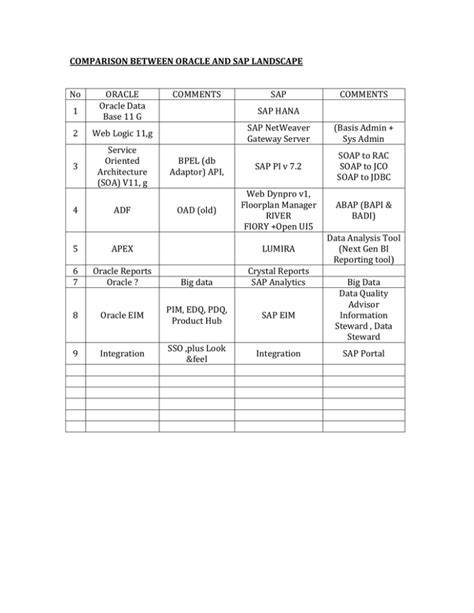 COMPARISON BETWEEN ORACLE AND SAP LANDSCAPE

| No | ORACLE | COMMENTS | SAP | COMMENTS |
|---|---|---|---|---|
| 1 | Oracle Data Base 11 G | | SAP HANA | |
| 2 | Web Logic 11,g | | SAP NetWeaver Gateway Server | (Basis Admin + Sys Admin |
| 3 | Service Oriented Architecture (SOA) V11, g | BPEL (db Adaptor) API, | SAP PI v 7.2 | SOAP to RAC SOAP to JCO SOAP to JDBC |
| 4 | ADF | OAD (old) | Web Dynpro v1, Floorplan Manager RIVER FIORY +Open UI5 | ABAP (BAPI & BADI) |
| 5 | APEX | | LUMIRA | Data Analysis Tool (Next Gen BI Reporting tool) |
| 6 | Oracle Reports | | Crystal Reports | |
| 7 | Oracle ? | Big data | SAP Analytics | Big Data |
| 8 | Oracle EIM | PIM, EDQ, PDQ, Product Hub | SAP EIM | Data Quality Advisor Information Steward , Data Steward |
| 9 | Integration | SSO ,plus Look &feel | Integration | SAP Portal |
| | | | | |
| | | | | |
| | | | | |
| | | | | |
| | | | | |
| | | | | |